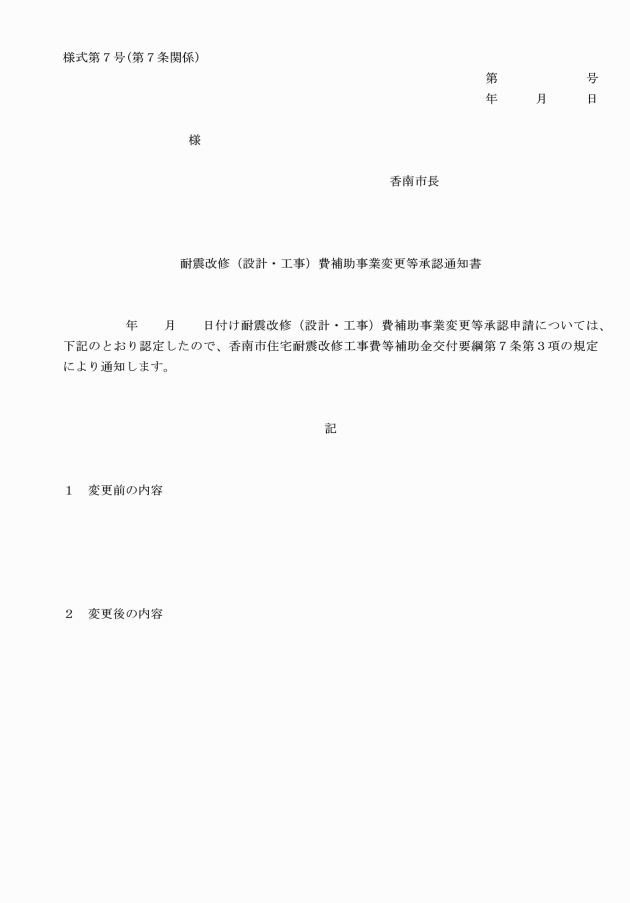 様式第７号(第７条関係)

第　　　　号
年　　月　　日

様

香南市長

耐震改修（設計・工事）費補助事業変更等承認通知書

年　　月　　日付け耐震改修（設計・工事）費補助事業変更等承認申請については、下記のとおり認定したので、香南市住宅耐震改修工事費等補助金交付要綱第７条第３項の規定により通知します。

記

１　変更前の内容

２　変更後の内容